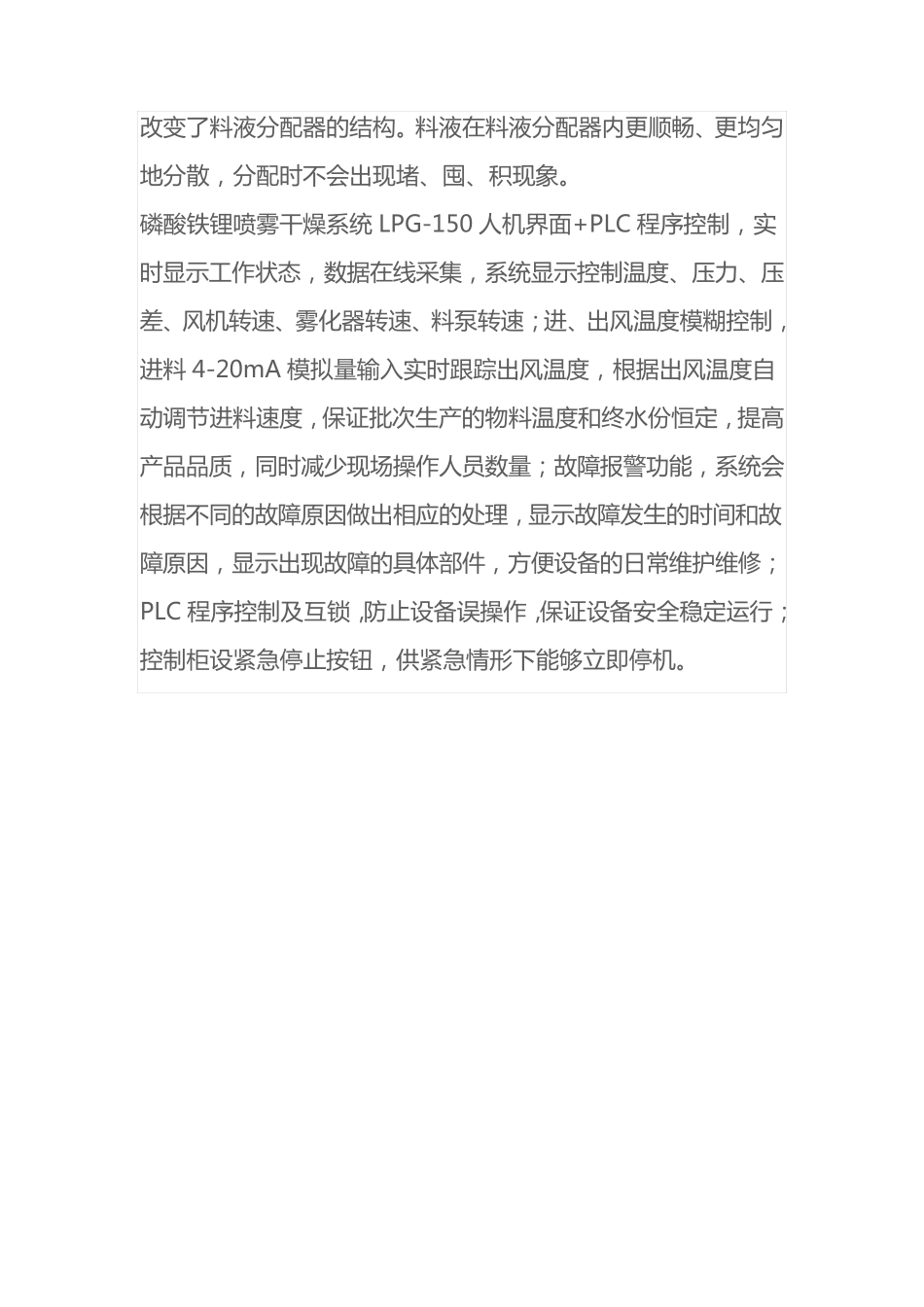 改变了料液分配器的结构。料液在料液分配器内更顺畅、更均匀地分散，分配时不会出现堵、囤、积现象。

磷酸铁锂喷雾干燥系统 LPG-150 人机界面+PLC 程序控制，实时显示工作状态，数据在线采集，系统显示控制温度、压力、压差、风机转速、雾化器转速、料泵转速；进、出风温度模糊控制，进料 4-20mA 模拟量输入实时跟踪出风温度，根据出风温度自动调节进料速度，保证批次生产的物料温度和终水份恒定，提高产品品质，同时减少现场操作人员数量；故障报警功能，系统会根据不同的故障原因做出相应的处理，显示故障发生的时间和故障原因，显示出现故障的具体部件，方便设备的日常维护维修；PLC 程序控制及互锁，防止设备误操作，保证设备安全稳定运行；控制柜设紧急停止按钮，供紧急情形下能够立即停机。